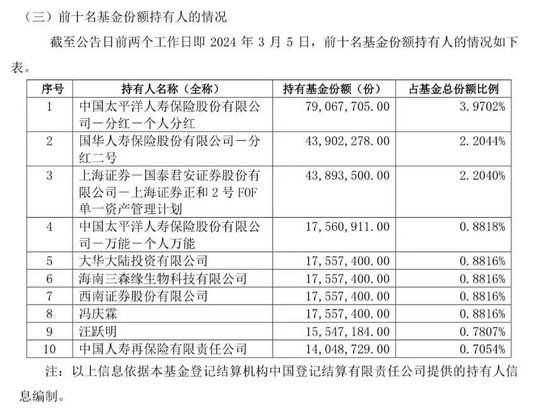 （三）前十名基金份额持有人的情况

截至公告日前两个工作日即 2024 年 3 月 5 日，前十名基金份额持有人的情况如下表。

| 序号 | 持有人名称（全称） | 持有基金份额（份） | 占基金总份额比例 |
|---|---|---|---|
| 1 | 中国太平洋人寿保险股份有限公司－分红－个人分红 | 79，067，705.00 | 3.9702% |
| 2 | 国华人寿保险股份有限公司－分红二号 | 43，902，278.00 | 2.2044% |
| 3 | 上海证券－国泰君安证券股份有限公司－上海证券正和 2 号 FOF 单一资产管理计划 | 43，893，500.00 | 2.2040% |
| 4 | 中国太平洋人寿保险股份有限公司－万能－个人万能 | 17，560，911.00 | 0.8818% |
| 5 | 大华大陆投资有限公司 | 17，557，400.00 | 0.8816% |
| 6 | 海南三森缘生物科技有限公司 | 17，557，400.00 | 0.8816% |
| 7 | 西南证券股份有限公司 | 17，557，400.00 | 0.8816% |
| 8 | 冯庆霖 | 17，557，400.00 | 0.8816% |
| 9 | 汪跃明 | 15，547，184.00 | 0.7807% |
| 10 | 中国人寿再保险有限责任公司 | 14，048，729.00 | 0.7054% |

注：以上信息依据本基金登记结算机构中国登记结算有限责任公司提供的持有人信息编制。